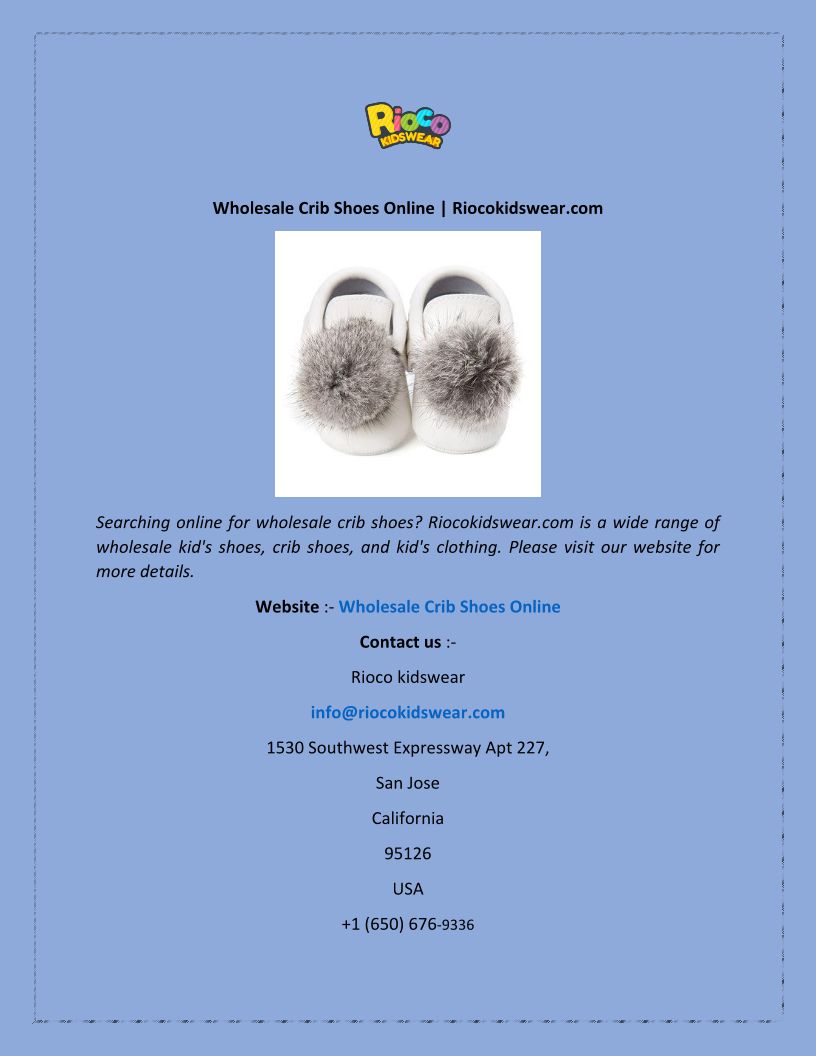 Rioco KIDSWEAR

Wholesale Crib Shoes Online | Riocokidswear.com

Searching online for wholesale crib shoes? Riocokidswear.com is a wide range of wholesale kid's shoes, crib shoes, and kid's clothing. Please visit our website for more details.

Website :- Wholesale Crib Shoes Online

Contact us :-

Rioco kidswear

info@riocokidswear.com

1530 Southwest Expressway Apt 227,

San Jose

California

95126

USA

+1 (650) 676-9336